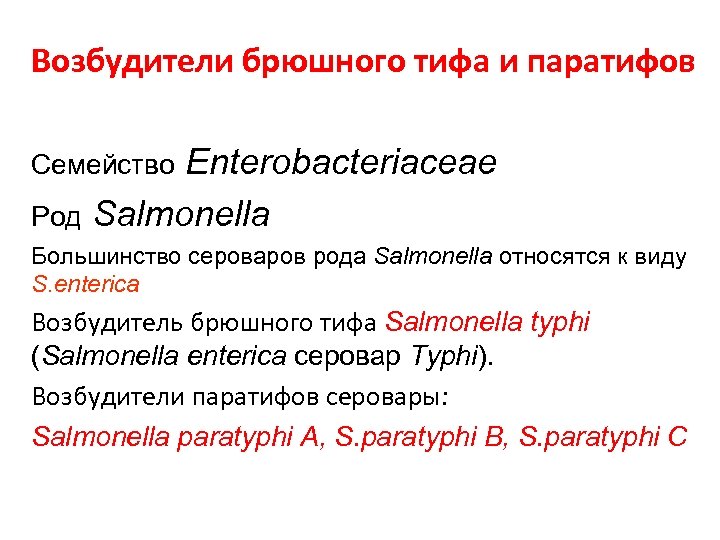 Возбудители брюшного тифа и паратифов

Семейство Enterobacteriaceae

Род Salmonella

Большинство сероваров рода Salmonella относятся к виду S.enterica

Возбудитель брюшного тифа Salmonella typhi (Salmonella enterica серовар Typhi).

Возбудители паратифов серовары:

Salmonella paratyphi A, S.paratyphi B, S.paratyphi C